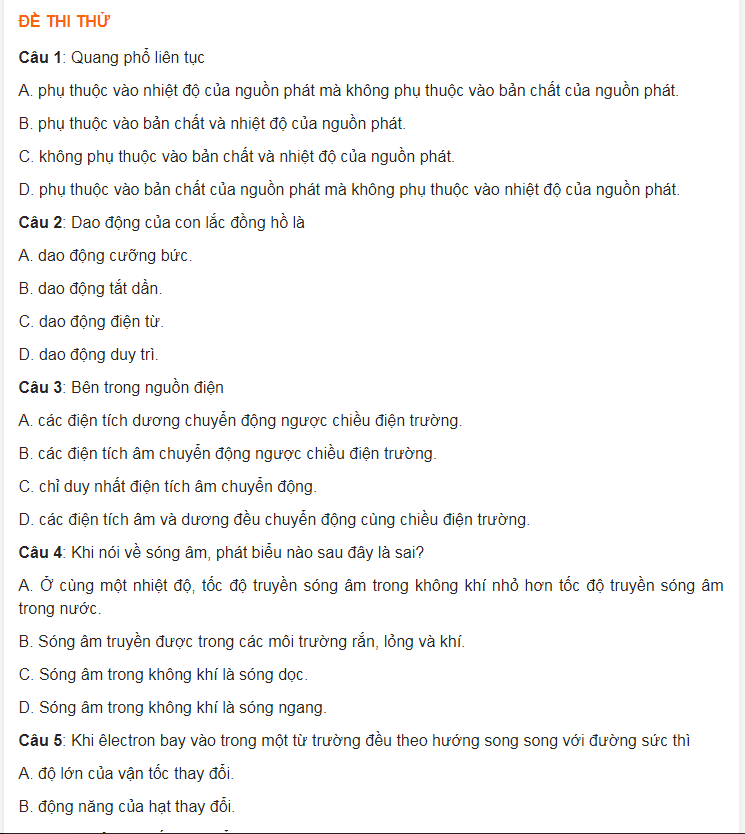 ĐỀ THI THỬ

Câu 1: Quang phổ liên tục

A. phụ thuộc vào nhiệt độ của nguồn phát mà không phụ thuộc vào bản chất của nguồn phát.

B. phụ thuộc vào bản chất và nhiệt độ của nguồn phát.

C. không phụ thuộc vào bản chất và nhiệt độ của nguồn phát.

D. phụ thuộc vào bản chất của nguồn phát mà không phụ thuộc vào nhiệt độ của nguồn phát.

Câu 2: Dao động của con lắc đồng hồ là

A. dao động cưỡng bức.

B. dao động tắt dần.

C. dao động điện từ.

D. dao động duy trì.

Câu 3: Bên trong nguồn điện

A. các điện tích dương chuyển động ngược chiều điện trường.

B. các điện tích âm chuyển động ngược chiều điện trường.

C. chỉ duy nhất điện tích âm chuyển động.

D. các điện tích âm và dương đều chuyển động cùng chiều điện trường.

Câu 4: Khi nói về sóng âm, phát biểu nào sau đây là sai?

A. Ở cùng một nhiệt độ, tốc độ truyền sóng âm trong không khí nhỏ hơn tốc độ truyền sóng âm trong nước.

B. Sóng âm truyền được trong các môi trường rắn, lỏng và khí.

C. Sóng âm trong không khí là sóng dọc.

D. Sóng âm trong không khí là sóng ngang.

Câu 5: Khi êlectron bay vào trong một từ trường đều theo hướng song song với đường sức thì

A. độ lớn của vận tốc thay đổi.

B. động năng của hạt thay đổi.